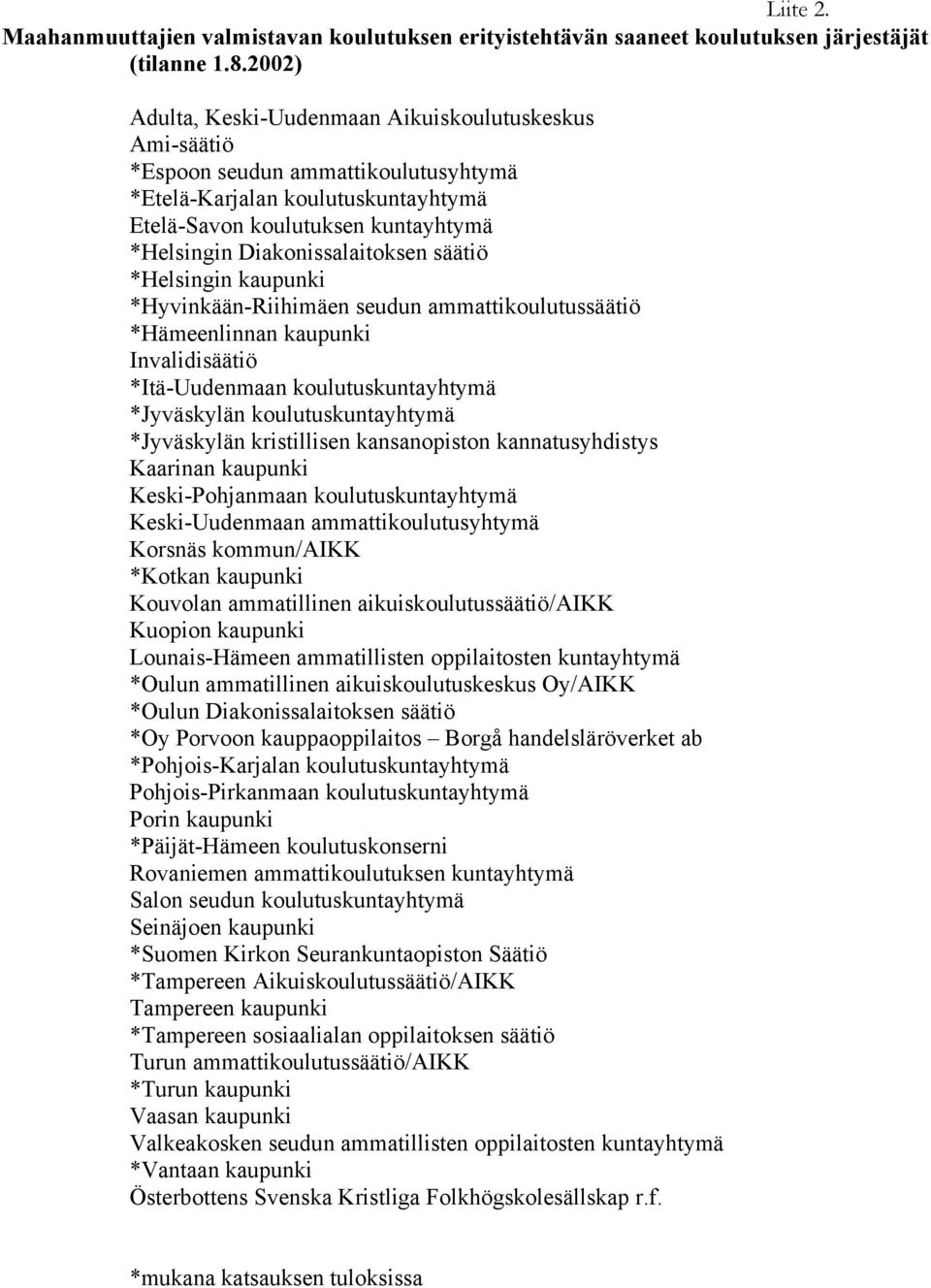 Liite 2.

Maahanmuuttajien valmistavan koulutuksen erityistehtävän saaneet koulutuksen järjestäjät (tilanne 1.8.2002)

Adulta, Keski-Uudenmaan Aikuiskoulutuskeskus
Ami-säätiö
*Espoon seudun ammattikoulutusyhtymä
*Etelä-Karjalan koulutuskuntayhtymä
Etelä-Savon koulutuksen kuntayhtymä
*Helsingin Diakonissalaitoksen säätiö
*Helsingin kaupunki
*Hyvinkään-Riihimäen seudun ammattikoulutussäätiö
*Hämeenlinnan kaupunki
Invalidisäätiö
*Itä-Uudenmaan koulutuskuntayhtymä
*Jyväskylän koulutuskuntayhtymä
*Jyväskylän kristillisen kansanopiston kannatusyhdistys
Kaarinan kaupunki
Keski-Pohjanmaan koulutuskuntayhtymä
Keski-Uudenmaan ammattikoulutusyhtymä
Korsnäs kommun/AIKK
*Kotkan kaupunki
Kouvolan ammatillinen aikuiskoulutussäätiö/AIKK
Kuopion kaupunki
Lounais-Hämeen ammatillisten oppilaitosten kuntayhtymä
*Oulun ammatillinen aikuiskoulutuskeskus Oy/AIKK
*Oulun Diakonissalaitoksen säätiö
*Oy Porvoon kauppaoppilaitos – Borgå handelsläröverket ab
*Pohjois-Karjalan koulutuskuntayhtymä
Pohjois-Pirkanmaan koulutuskuntayhtymä
Porin kaupunki
*Päijät-Hämeen koulutuskonserni
Rovaniemen ammattikoulutuksen kuntayhtymä
Salon seudun koulutuskuntayhtymä
Seinäjoen kaupunki
*Suomen Kirkon Seurankuntaopiston Säätiö
*Tampereen Aikuiskoulutussäätiö/AIKK
Tampereen kaupunki
*Tampereen sosiaalialan oppilaitoksen säätiö
Turun ammattikoulutussäätiö/AIKK
*Turun kaupunki
Vaasan kaupunki
Valkeakosken seudun ammatillisten oppilaitosten kuntayhtymä
*Vantaan kaupunki
Österbottens Svenska Kristliga Folkhögskolesällskap r.f.

*mukana katsauksen tuloksissa